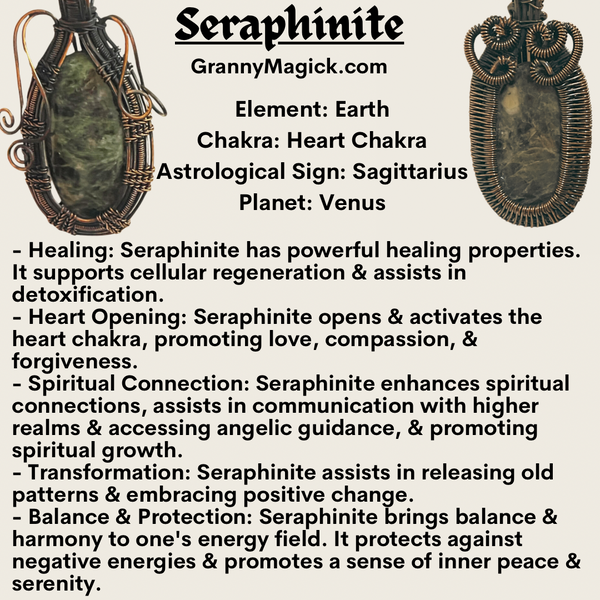 Seraphinite
GrannyMagick.com

Element: Earth
Chakra: Heart Chakra
Astrological Sign: Sagittarius
Planet: Venus

- Healing: Seraphinite has powerful healing properties. It supports cellular regeneration & assists in detoxification.
- Heart Opening: Seraphinite opens & activates the heart chakra, promoting love, compassion, & forgiveness.
- Spiritual Connection: Seraphinite enhances spiritual connections, assists in communication with higher realms & accessing angelic guidance, & promoting spiritual growth.
- Transformation: Seraphinite assists in releasing old patterns & embracing positive change.
- Balance & Protection: Seraphinite brings balance & harmony to one's energy field. It protects against negative energies & promotes a sense of inner peace & serenity.